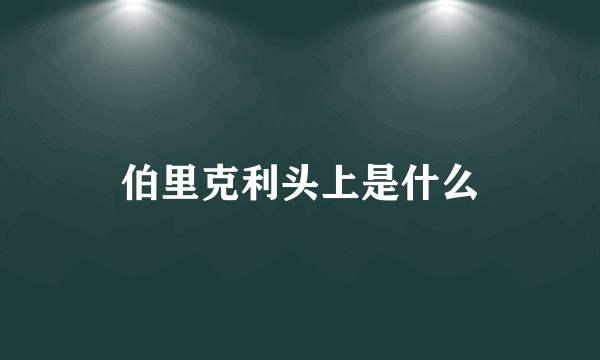 伯里克利头上是什么